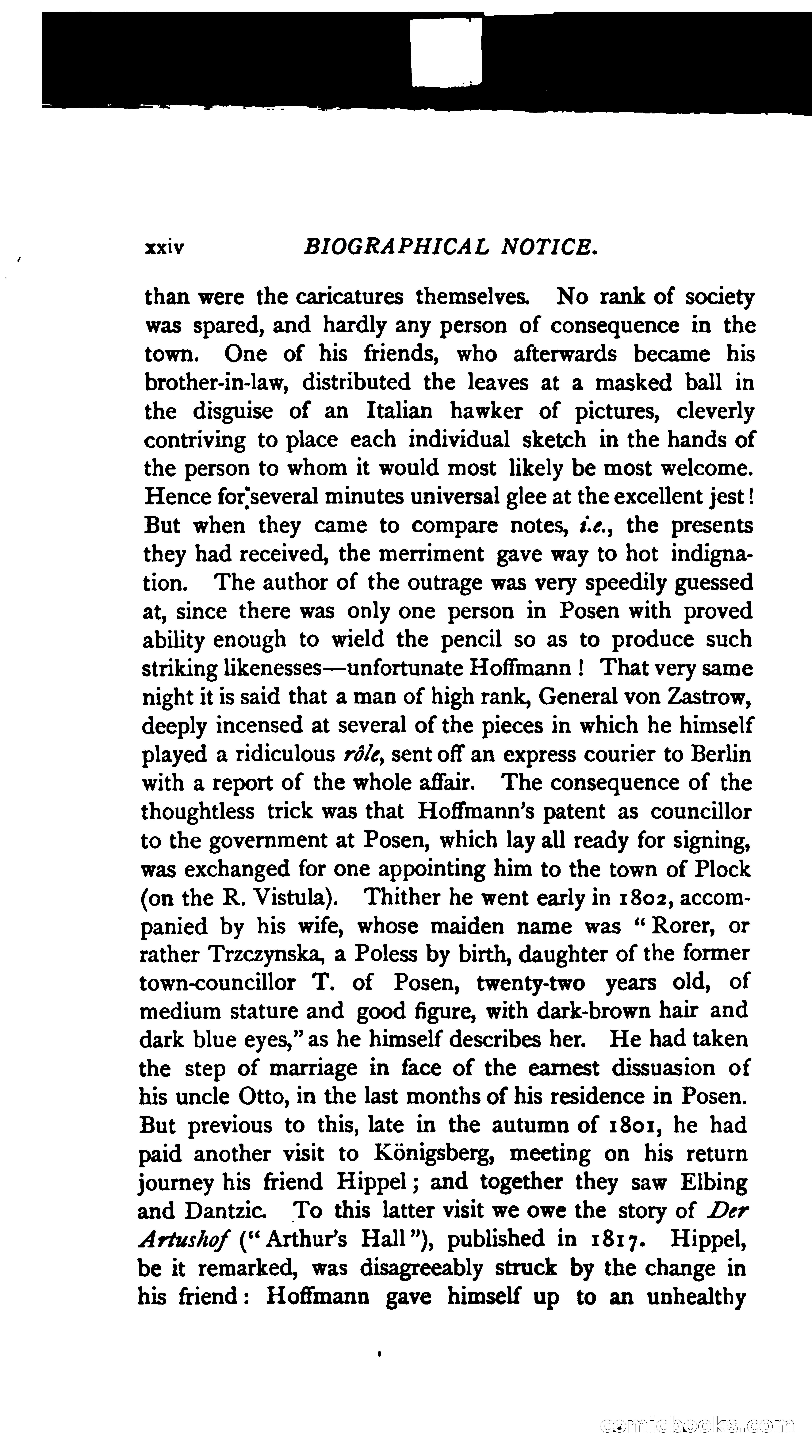 xxiv BIOGRAPHICAL NOTICE.

than were the caricatures themselves. No rank of society was spared, and hardly any person of consequence in the town. One of his friends, who afterwards became his brother-in-law, distributed the leaves at a masked ball in the disguise of an Italian hawker of pictures, cleverly contriving to place each individual sketch in the hands of the person to whom it would most likely be most welcome. Hence for several minutes universal glee at the excellent jest! But when they came to compare notes, i.e., the presents they had received, the merriment gave way to hot indignation. The author of the outrage was very speedily guessed at, since there was only one person in Posen with proved ability enough to wield the pencil so as to produce such striking likenesses—unfortunate Hoffmann! That very same night it is said that a man of high rank, General von Zastrow, deeply incensed at several of the pieces in which he himself played a ridiculous rôle, sent off an express courier to Berlin with a report of the whole affair. The consequence of the thoughtless trick was that Hoffmann's patent as councillor to the government at Posen, which lay all ready for signing, was exchanged for one appointing him to the town of Plock (on the R. Vistula). Thither he went early in 1802, accompanied by his wife, whose maiden name was "Rorer, or rather Trzczynska, a Poless by birth, daughter of the former town-councillor T. of Posen, twenty-two years old, of medium stature and good figure, with dark-brown hair and dark blue eyes," as he himself describes her. He had taken the step of marriage in face of the earnest dissuasion of his uncle Otto, in the last months of his residence in Posen. But previous to this, late in the autumn of 1801, he had paid another visit to Königsberg, meeting on his return journey his friend Hippel; and together they saw Elbing and Dantzic. To this latter visit we owe the story of Der Artushof ("Arthur's Hall"), published in 1817. Hippel, be it remarked, was disagreeably struck by the change in his friend: Hoffmann gave himself up to an unhealthy

comicbooks.com